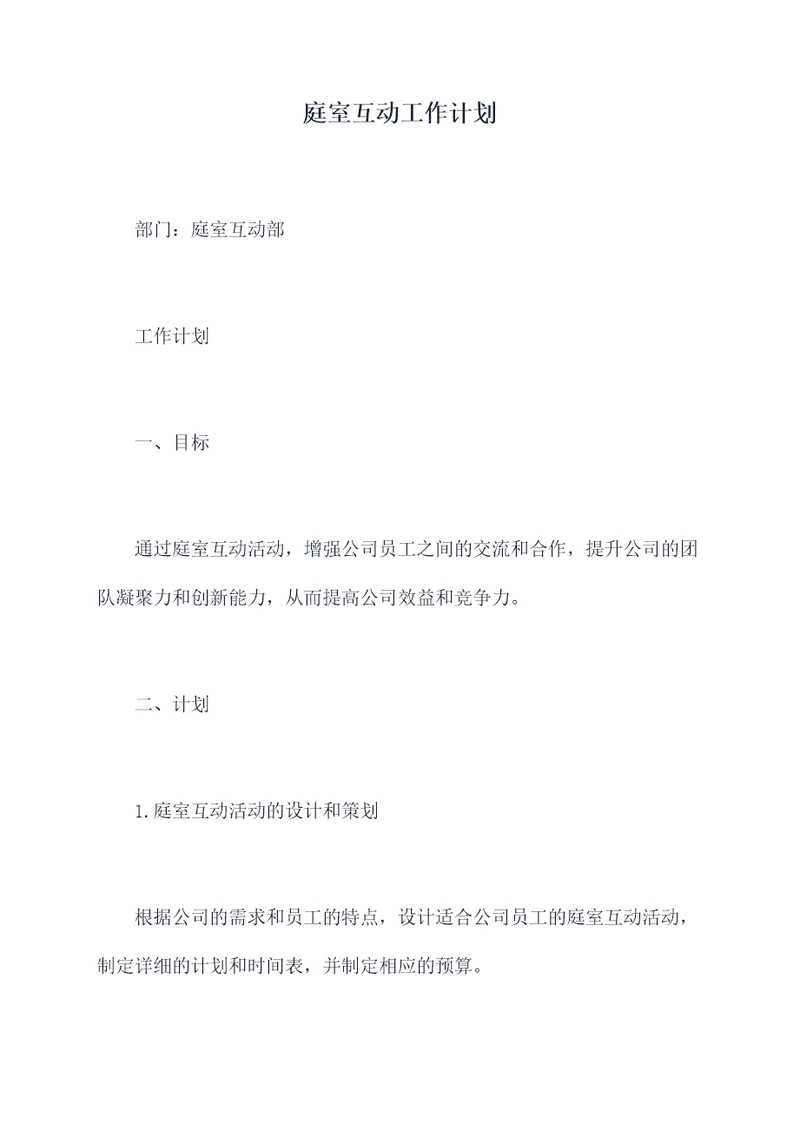 庭室互动工作计划

部门：庭室互动部

工作计划

一、目标

通过庭室互动活动，增强公司员工之间的交流和合作，提升公司的团队凝聚力和创新能力，从而提高公司效益和竞争力。

二、计划

1.庭室互动活动的设计和策划

根据公司的需求和员工的特点，设计适合公司员工的庭室互动活动，制定详细的计划和时间表，并制定相应的预算。